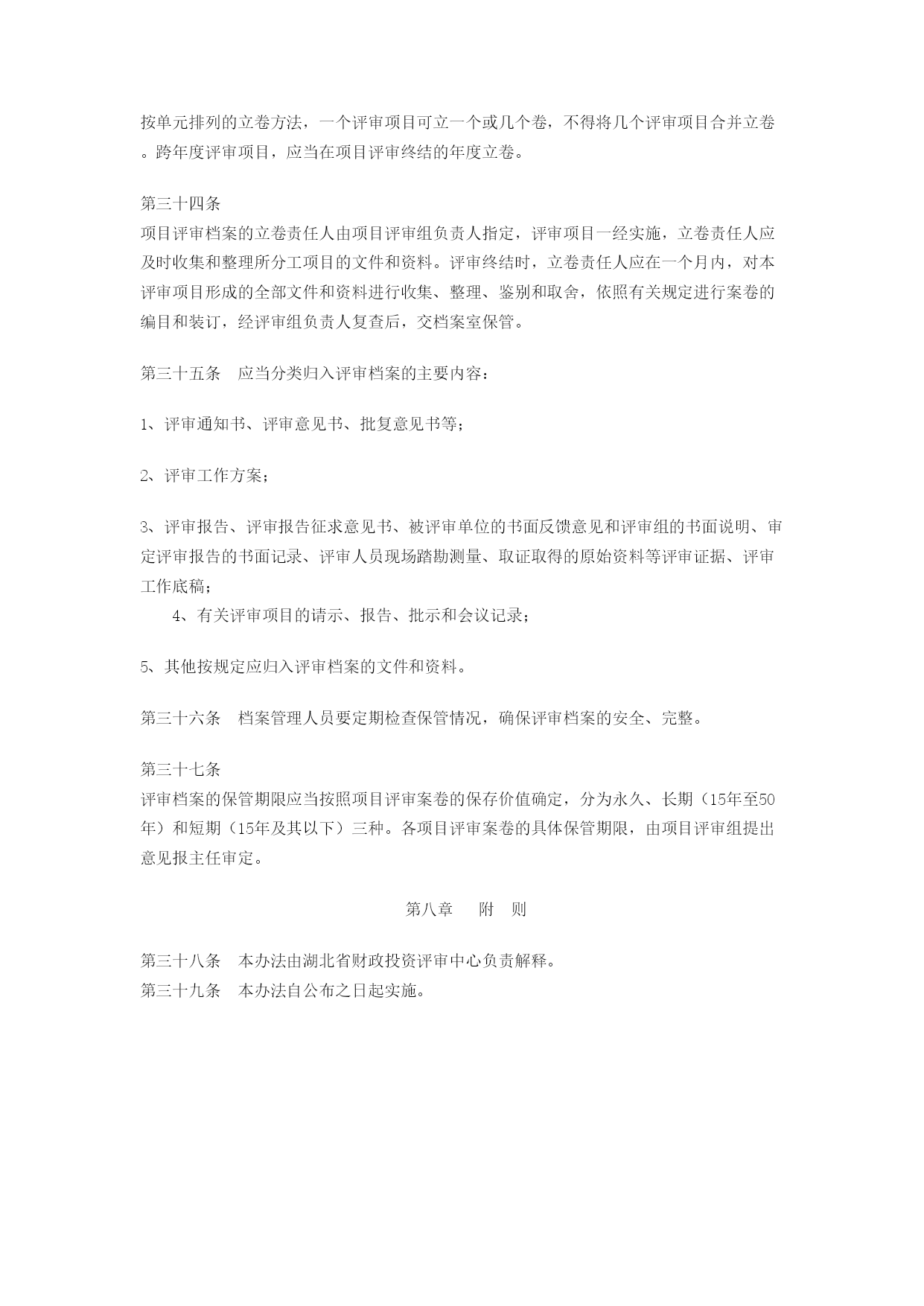 按单元排列的立卷方法，一个评审项目可立一个或几个卷，不得将几个评审项目合并立卷。跨年度评审项目，应当在项目评审终结的年度立卷。

第三十四条
项目评审档案的立卷责任人由项目评审组负责人指定，评审项目一经实施，立卷责任人应及时收集和整理所分工项目的文件和资料。评审终结时，立卷责任人应在一个月内，对本评审项目形成的全部文件和资料进行收集、整理、鉴别和取舍，依照有关规定进行案卷的编目和装订，经评审组负责人复查后，交档案室保管。

第三十五条　应当分类归入评审档案的主要内容：

1、评审通知书、评审意见书、批复意见书等；

2、评审工作方案；

3、评审报告、评审报告征求意见书、被评审单位的书面反馈意见和评审组的书面说明、审定评审报告的书面记录、评审人员现场踏勘测量、取证取得的原始资料等评审证据、评审工作底稿；
4、有关评审项目的请示、报告、批示和会议记录；

5、其他按规定应归入评审档案的文件和资料。

第三十六条　档案管理人员要定期检查保管情况，确保评审档案的安全、完整。

第三十七条
评审档案的保管期限应当按照项目评审案卷的保存价值确定，分为永久、长期（15年至50年）和短期（15年及其以下）三种。各项目评审案卷的具体保管期限，由项目评审组提出意见报主任审定。

第八章　附　则

第三十八条　本办法由湖北省财政投资评审中心负责解释。
第三十九条　本办法自公布之日起实施。